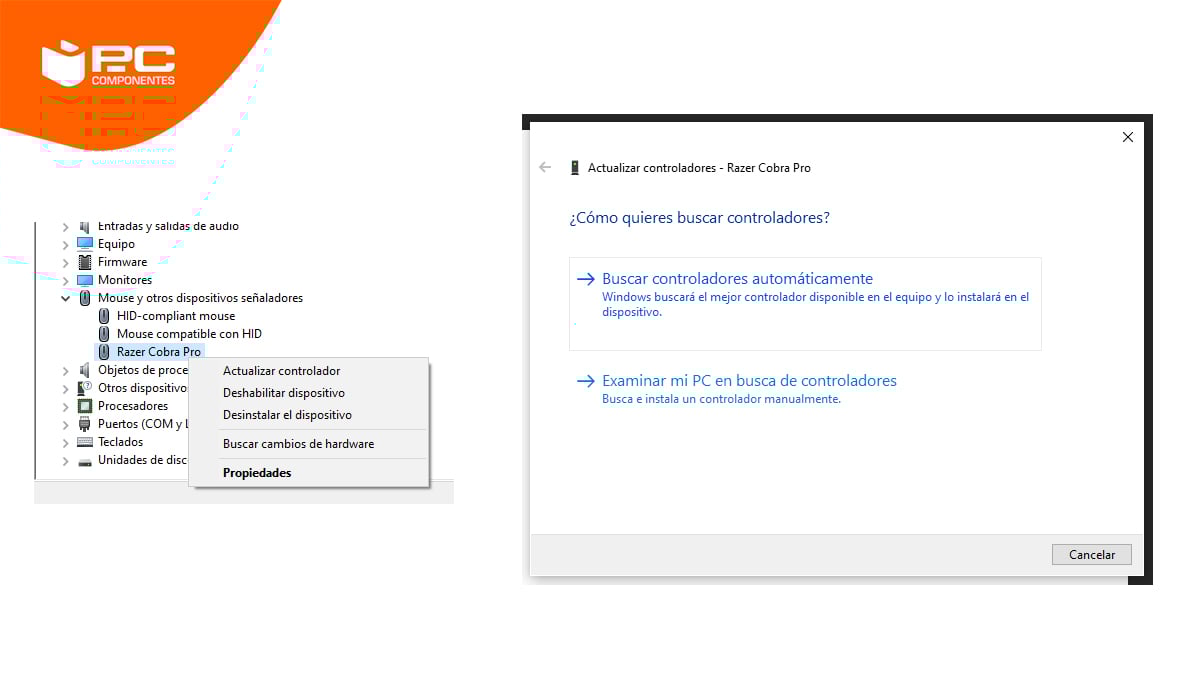 PC COMPONENTES

Entradas y salidas de audio
Equipo
Firmware
Monitores
Mouse y otros dispositivos señaladores
HID-compliant mouse
Mouse compatible con HID
Razer Cobra Pro
Objetos de proce
Otros dispositivo
Procesadores
Puertos (COM y L
Teclados
Unidades de disc

Actualizar controlador
Deshabilitar dispositivo
Desinstalar el dispositivo
Buscar cambios de hardware
Propiedades

Actualizar controladores - Razer Cobra Pro

¿Cómo quieres buscar controladores?

→ Buscar controladores automáticamente
Windows buscará el mejor controlador disponible en el equipo y lo instalará en el dispositivo.

→ Examinar mi PC en busca de controladores
Busca e instala un controlador manualmente.

Cancelar